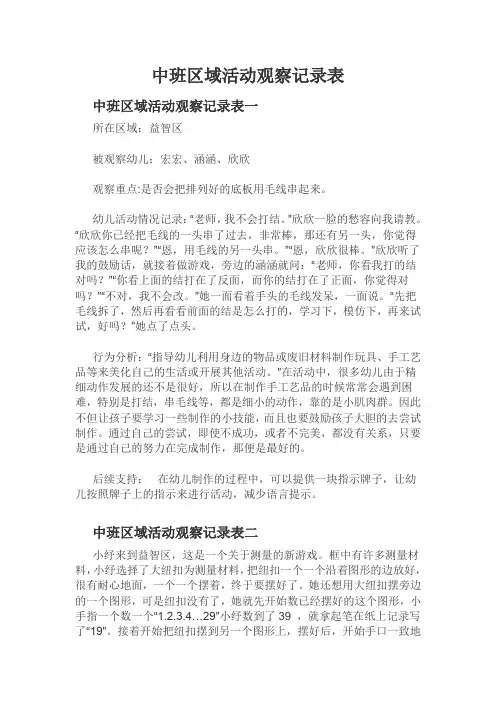 中班区域活动观察记录表

中班区域活动观察记录表一

所在区域：益智区

被观察幼儿：宏宏、涵涵、欣欣

观察重点:是否会把排列好的底板用毛线串起来。

幼儿活动情况记录："老师，我不会打结。"欣欣一脸的愁容向我请教。"欣欣你已经把毛线的一头串了过去，非常棒，那还有另一头，你觉得应该怎么串呢？""恩，用毛线的另一头串。""恩，欣欣很棒。"欣欣听了我的鼓励话，就接着做游戏，旁边的涵涵就问："老师，你看我打的结对吗？""你看上面的结打在了反面，而你的结打在了正面，你觉得对吗？""不对，我不会改。"她一面看着手头的毛线发呆，一面说。"先把毛线拆了，然后再看看前面的结是怎么打的，学习下，模仿下，再来试试，好吗？"她点了点头。

行为分析："指导幼儿利用身边的物品或废旧材料制作玩具、手工艺品等来美化自己的生活或开展其他活动。"在活动中，很多幼儿由于精细动作发展的还不是很好，所以在制作手工艺品的时候常常会遇到困难，特别是打结，串毛线等，都是细小的动作，靠的是小肌肉群。因此不但让孩子要学习一些制作的小技能，而且也要鼓励孩子大胆的去尝试制作。通过自己的尝试，即使不成功，或者不完美，都没有关系，只要是通过自己的努力在完成制作，那便是最好的。

后续支持：　在幼儿制作的过程中，可以提供一块指示牌子，让幼儿按照牌子上的指示来进行活动，减少语言提示。

中班区域活动观察记录表二

小纾来到益智区，这是一个关于测量的新游戏。框中有许多测量材料，小纾选择了大纽扣为测量材料，把纽扣一个一个沿着图形的边放好，很有耐心地面，一个一个摆着，终于要摆好了。她还想用大纽扣摆旁边的一个图形，可是纽扣没有了，她就先开始数已经摆好的这个图形，小手指一个数一个"1.2.3.4…29"小纾数到了 39 ，就拿起笔在纸上记录写了"19"。接着开始把纽扣摆到另一个图形上，摆好后，开始手口一致地